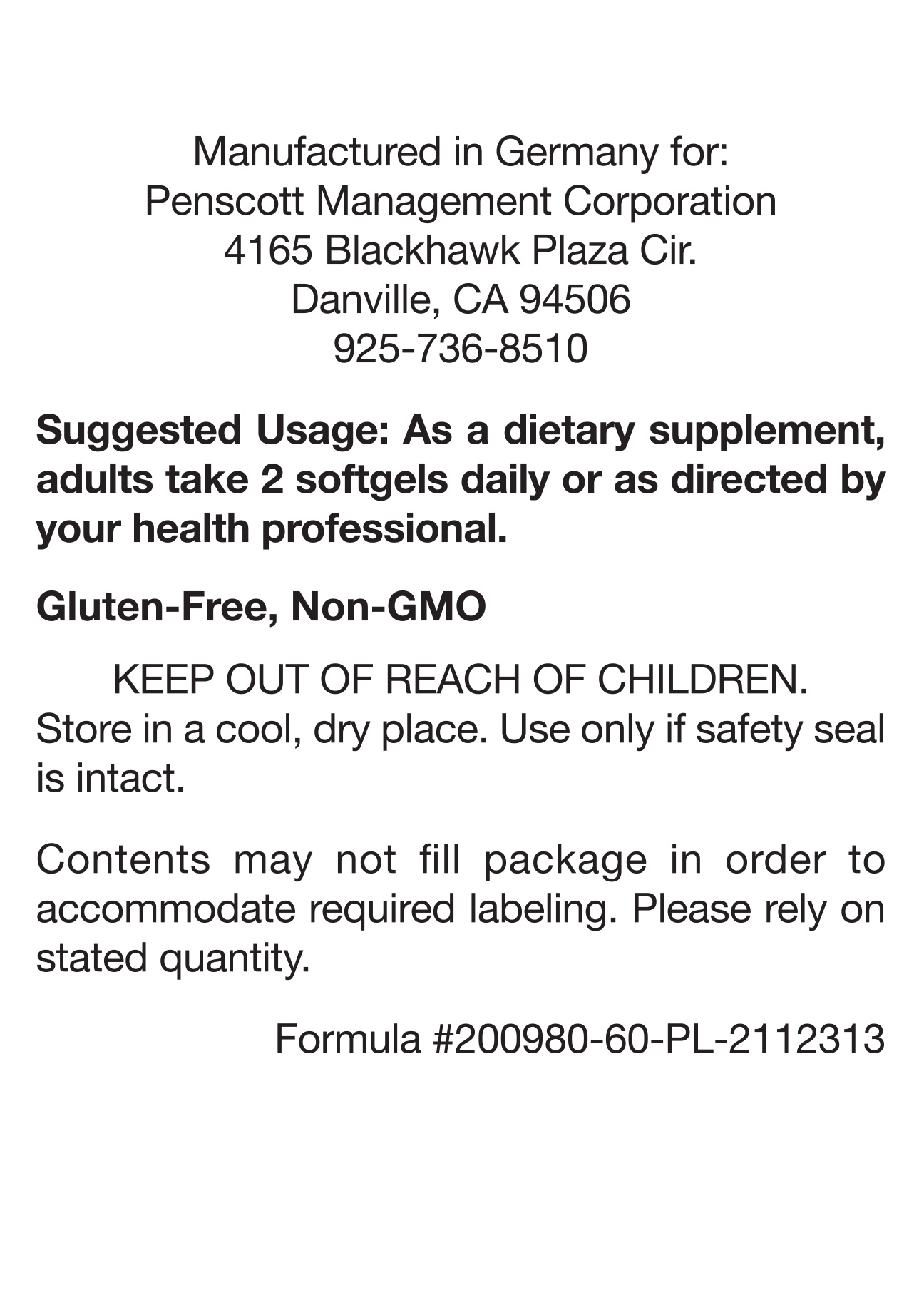 Manufactured in Germany for:
Penscott Management Corporation
4165 Blackhawk Plaza Cir.
Danville, CA 94506
925-736-8510

Suggested Usage: As a dietary supplement, adults take 2 softgels daily or as directed by your health professional.

Gluten-Free, Non-GMO

KEEP OUT OF REACH OF CHILDREN. Store in a cool, dry place. Use only if safety seal is intact.

Contents may not fill package in order to accommodate required labeling. Please rely on stated quantity.

Formula #200980-60-PL-2112313